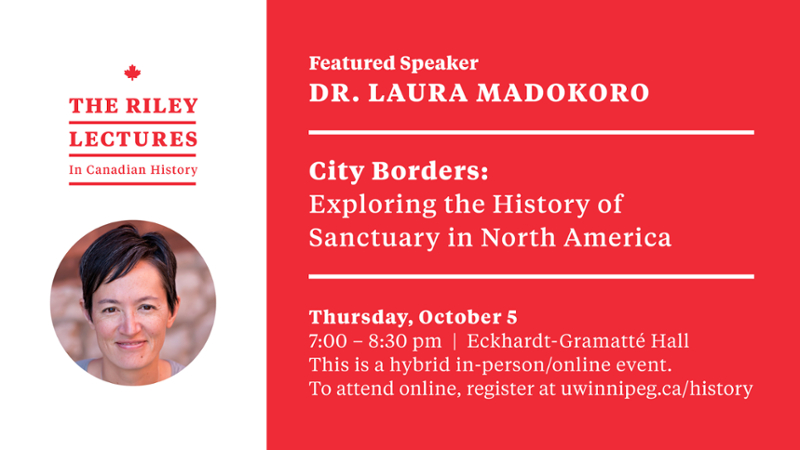 THE RILEY LECTURES
In Canadian History

Featured Speaker
DR. LAURA MADOKORO

City Borders:
Exploring the History of Sanctuary in North America

Thursday, October 5
7:00 – 8:30 pm | Eckhardt-Gramatté Hall
This is a hybrid in-person/online event.
To attend online, register at uwinnipeg.ca/history